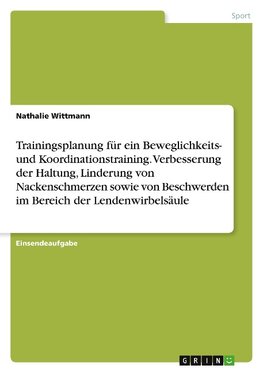 Sport

Nathalie Wittmann

Trainingsplanung für ein Beweglichkeits- und Koordinationstraining. Verbesserung der Haltung, Linderung von Nackenschmerzen sowie von Beschwerden im Bereich der Lendenwirbelsäule

Einsendeaufgabe

GRIN